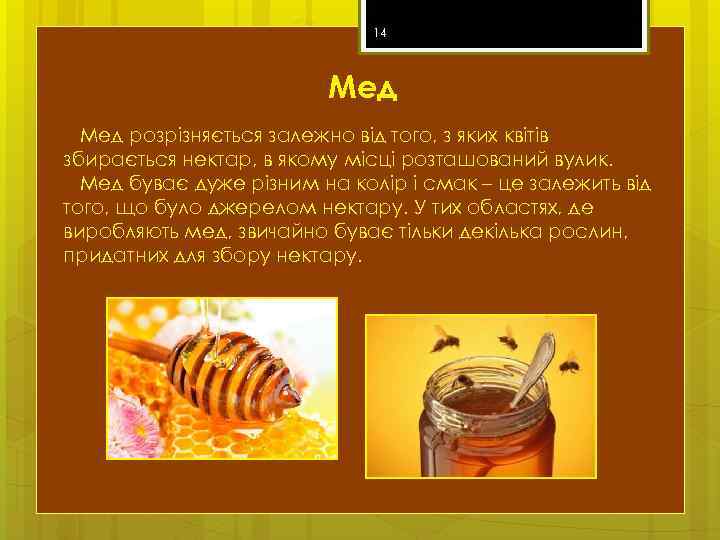 14

Мед

Мед розрізняється залежно від того, з яких квітів збирається нектар, в якому місці розташований вулик.

Мед буває дуже різним на колір і смак – це залежить від того, що було джерелом нектару. У тих областях, де виробляють мед, звичайно буває тільки декілька рослин, придатних для збору нектару.